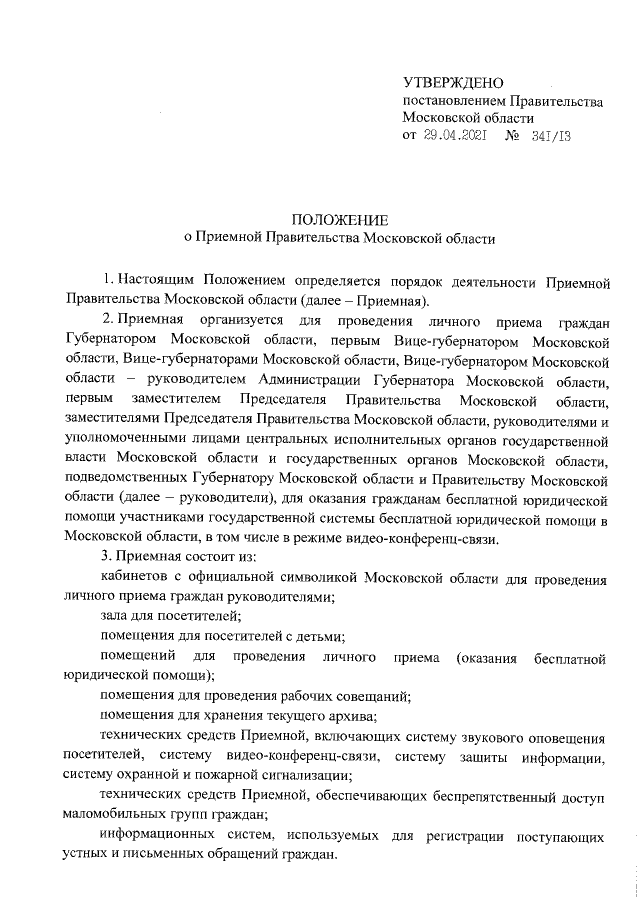 УТВЕРЖДЕНО
постановлением Правительства
Московской области
от 29.04.2021 № 341/13

ПОЛОЖЕНИЕ
о Приемной Правительства Московской области

1. Настоящим Положением определяется порядок деятельности Приемной Правительства Московской области (далее – Приемная).

2. Приемная организуется для проведения личного приема граждан Губернатором Московской области, первым Вице-губернатором Московской области, Вице-губернаторами Московской области, Вице-губернатором Московской области – руководителем Администрации Губернатора Московской области, первым заместителем Председателя Правительства Московской области, заместителями Председателя Правительства Московской области, руководителями и уполномоченными лицами центральных исполнительных органов государственной власти Московской области и государственных органов Московской области, подведомственных Губернатору Московской области и Правительству Московской области (далее – руководители), для оказания гражданам бесплатной юридической помощи участниками государственной системы бесплатной юридической помощи в Московской области, в том числе в режиме видео-конференц-связи.

3. Приемная состоит из:

кабинетов с официальной символикой Московской области для проведения личного приема граждан руководителями;

зала для посетителей;

помещения для посетителей с детьми;

помещений для проведения личного приема (оказания бесплатной юридической помощи);

помещения для проведения рабочих совещаний;

помещения для хранения текущего архива;

технических средств Приемной, включающих систему звукового оповещения посетителей, систему видео-конференц-связи, систему защиты информации, систему охранной и пожарной сигнализации;

технических средств Приемной, обеспечивающих беспрепятственный доступ маломобильных групп граждан;

информационных систем, используемых для регистрации поступающих устных и письменных обращений граждан.